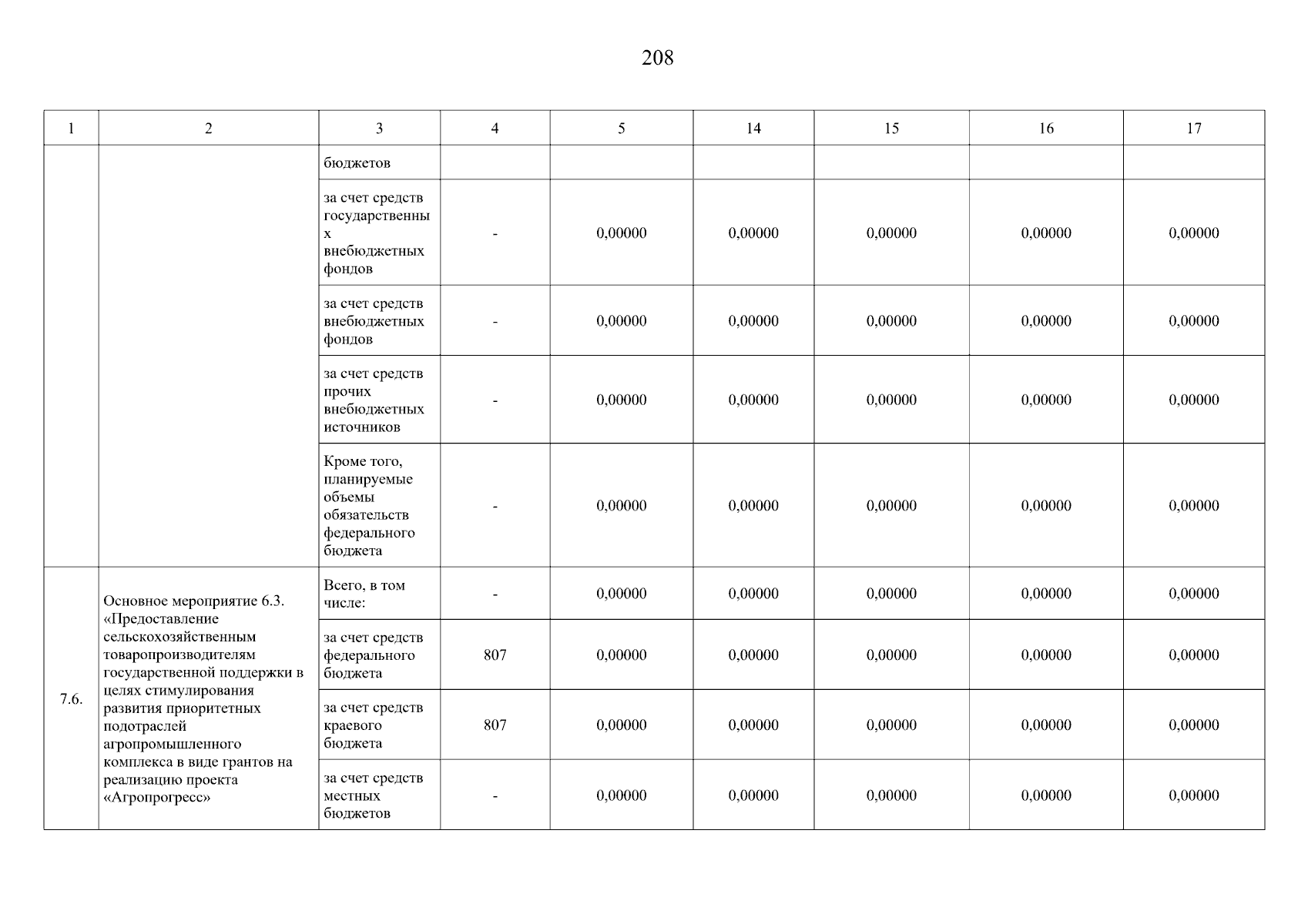 208

| 1 | 2 | 3 | 4 | 5 | 14 | 15 | 16 | 17 |
|---|---|---|---|---|---|---|---|---|
| | | бюджетов | | | | | | |
| | | за счет средств государственных внебюджетных фондов | - | 0,00000 | 0,00000 | 0,00000 | 0,00000 | 0,00000 |
| | | за счет средств внебюджетных фондов | - | 0,00000 | 0,00000 | 0,00000 | 0,00000 | 0,00000 |
| | | за счет средств прочих внебюджетных источников | - | 0,00000 | 0,00000 | 0,00000 | 0,00000 | 0,00000 |
| | | Кроме того, планируемые объемы обязательств федерального бюджета | - | 0,00000 | 0,00000 | 0,00000 | 0,00000 | 0,00000 |
| 7.6. | Основное мероприятие 6.3. «Предоставление сельскохозяйственным товаропроизводителям государственной поддержки в целях стимулирования развития приоритетных подотраслей агропромышленного комплекса в виде грантов на реализацию проекта «Агропрогресс» | Всего, в том числе: | - | 0,00000 | 0,00000 | 0,00000 | 0,00000 | 0,00000 |
| | | за счет средств федерального бюджета | 807 | 0,00000 | 0,00000 | 0,00000 | 0,00000 | 0,00000 |
| | | за счет средств краевого бюджета | 807 | 0,00000 | 0,00000 | 0,00000 | 0,00000 | 0,00000 |
| | | за счет средств местных бюджетов | - | 0,00000 | 0,00000 | 0,00000 | 0,00000 | 0,00000 |